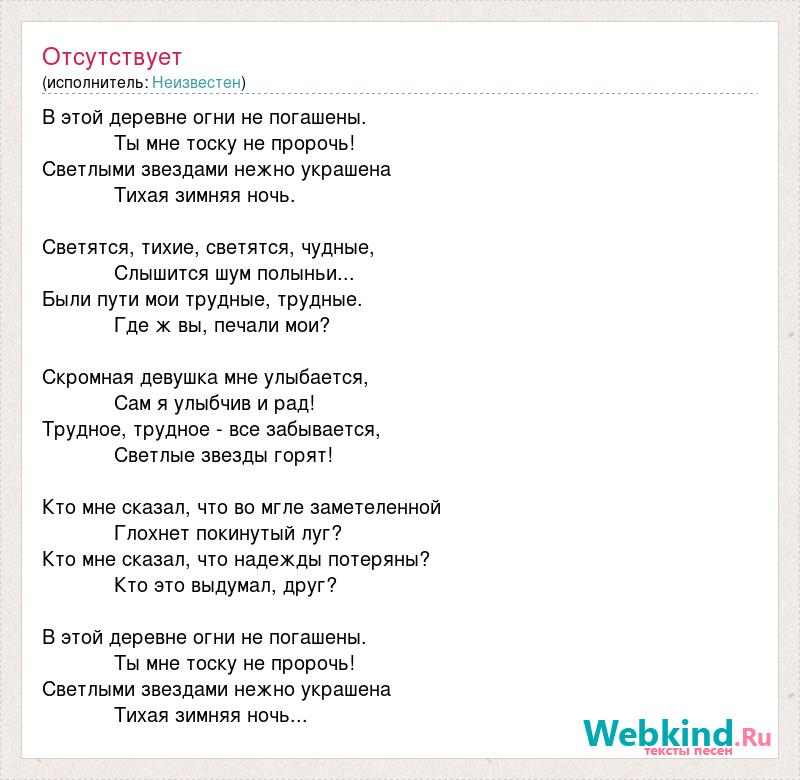 Отсутствует
(исполнитель: Неизвестен)

В этой деревне огни не погашены.
Ты мне тоску не пророчь!
Светлыми звездами нежно украшена
Тихая зимняя ночь.

Светятся, тихие, светятся, чудные,
Слышится шум полыньи...
Были пути мои трудные, трудные.
Где ж вы, печали мои?

Скромная девушка мне улыбается,
Сам я улыбчив и рад!
Трудное, трудное - все забывается,
Светлые звезды горят!

Кто мне сказал, что во мгле заметеленной
Глохнет покинутый луг?
Кто мне сказал, что надежды потеряны?
Кто это выдумал, друг?

В этой деревне огни не погашены.
Ты мне тоску не пророчь!
Светлыми звездами нежно украшена
Тихая зимняя ночь...

Webkind.Ru
тексты песен